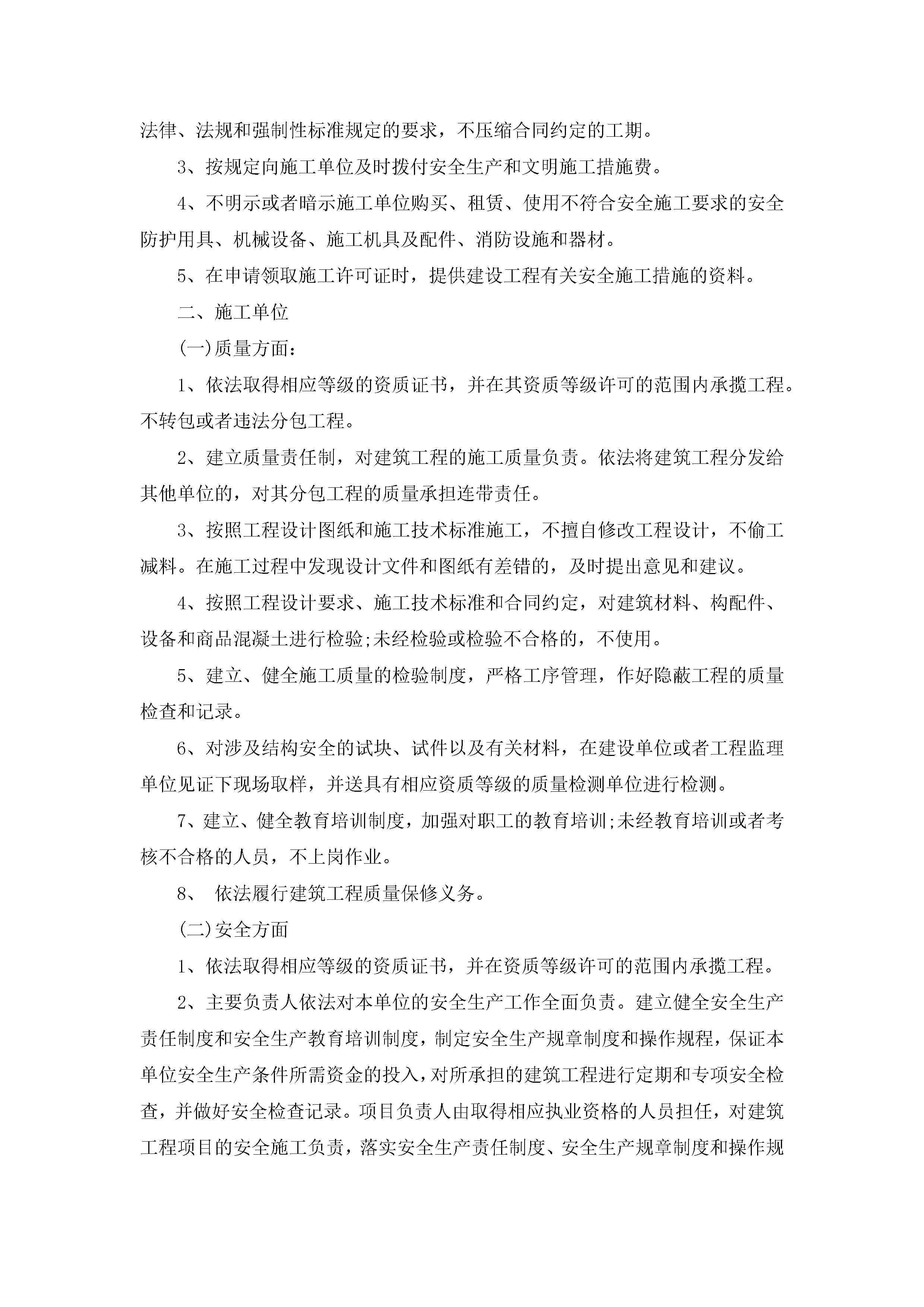 法律、法规和强制性标准规定的要求，不压缩合同约定的工期。

3、按规定向施工单位及时拨付安全生产和文明施工措施费。

4、不明示或者暗示施工单位购买、租赁、使用不符合安全施工要求的安全防护用具、机械设备、施工机具及配件、消防设施和器材。

5、在申请领取施工许可证时，提供建设工程有关安全施工措施的资料。

二、施工单位

(一)质量方面：

1、依法取得相应等级的资质证书，并在其资质等级许可的范围内承揽工程。不转包或者违法分包工程。

2、建立质量责任制，对建筑工程的施工质量负责。依法将建筑工程分发给其他单位的，对其分包工程的质量承担连带责任。

3、按照工程设计图纸和施工技术标准施工，不擅自修改工程设计，不偷工减料。在施工过程中发现设计文件和图纸有差错的，及时提出意见和建议。

4、按照工程设计要求、施工技术标准和合同约定，对建筑材料、构配件、设备和商品混凝土进行检验;未经检验或检验不合格的，不使用。

5、建立、健全施工质量的检验制度，严格工序管理，作好隐蔽工程的质量检查和记录。

6、对涉及结构安全的试块、试件以及有关材料，在建设单位或者工程监理单位见证下现场取样，并送具有相应资质等级的质量检测单位进行检测。

7、建立、健全教育培训制度，加强对职工的教育培训;未经教育培训或者考核不合格的人员，不上岗作业。

8、 依法履行建筑工程质量保修义务。

(二)安全方面

1、依法取得相应等级的资质证书，并在资质等级许可的范围内承揽工程。

2、主要负责人依法对本单位的安全生产工作全面负责。建立健全安全生产责任制度和安全生产教育培训制度，制定安全生产规章制度和操作规程，保证本单位安全生产条件所需资金的投入，对所承担的建筑工程进行定期和专项安全检查，并做好安全检查记录。项目负责人由取得相应执业资格的人员担任，对建筑工程项目的安全施工负责，落实安全生产责任制度、安全生产规章制度和操作规